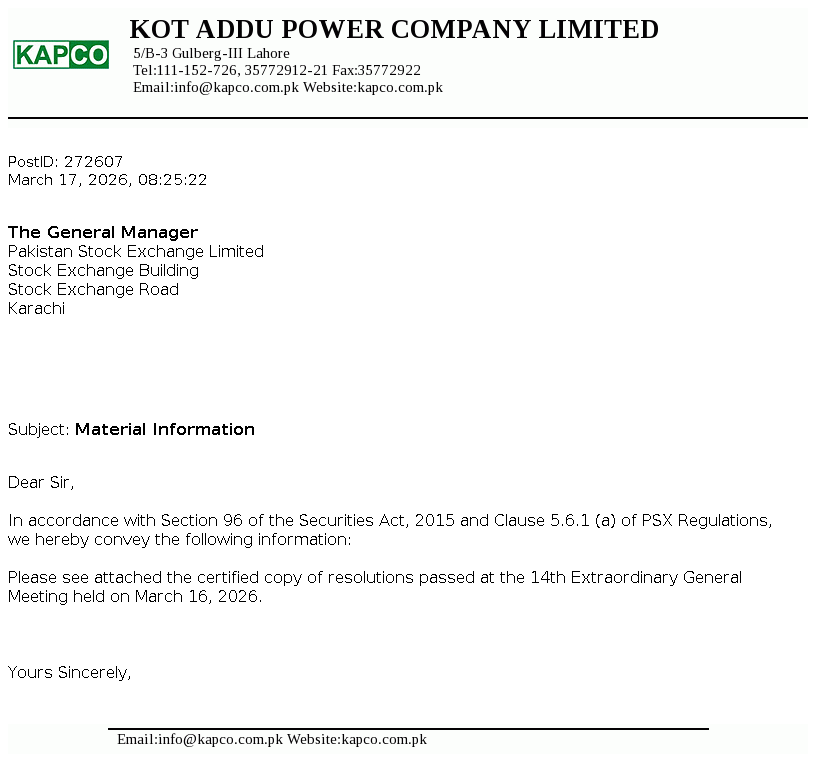 KAPCO

KOT ADDU POWER COMPANY LIMITED
5/B-3 Gulberg-III Lahore
Tel:111-152-726, 35772912-21 Fax:35772922
Email:info@kapco.com.pk Website:kapco.com.pk

PostID: 272607
March 17, 2026, 08:25:22

The General Manager
Pakistan Stock Exchange Limited
Stock Exchange Building
Stock Exchange Road
Karachi

Subject: Material Information

Dear Sir,

In accordance with Section 96 of the Securities Act, 2015 and Clause 5.6.1 (a) of PSX Regulations, we hereby convey the following information:

Please see attached the certified copy of resolutions passed at the 14th Extraordinary General Meeting held on March 16, 2026.

Yours Sincerely,

Email:info@kapco.com.pk Website:kapco.com.pk